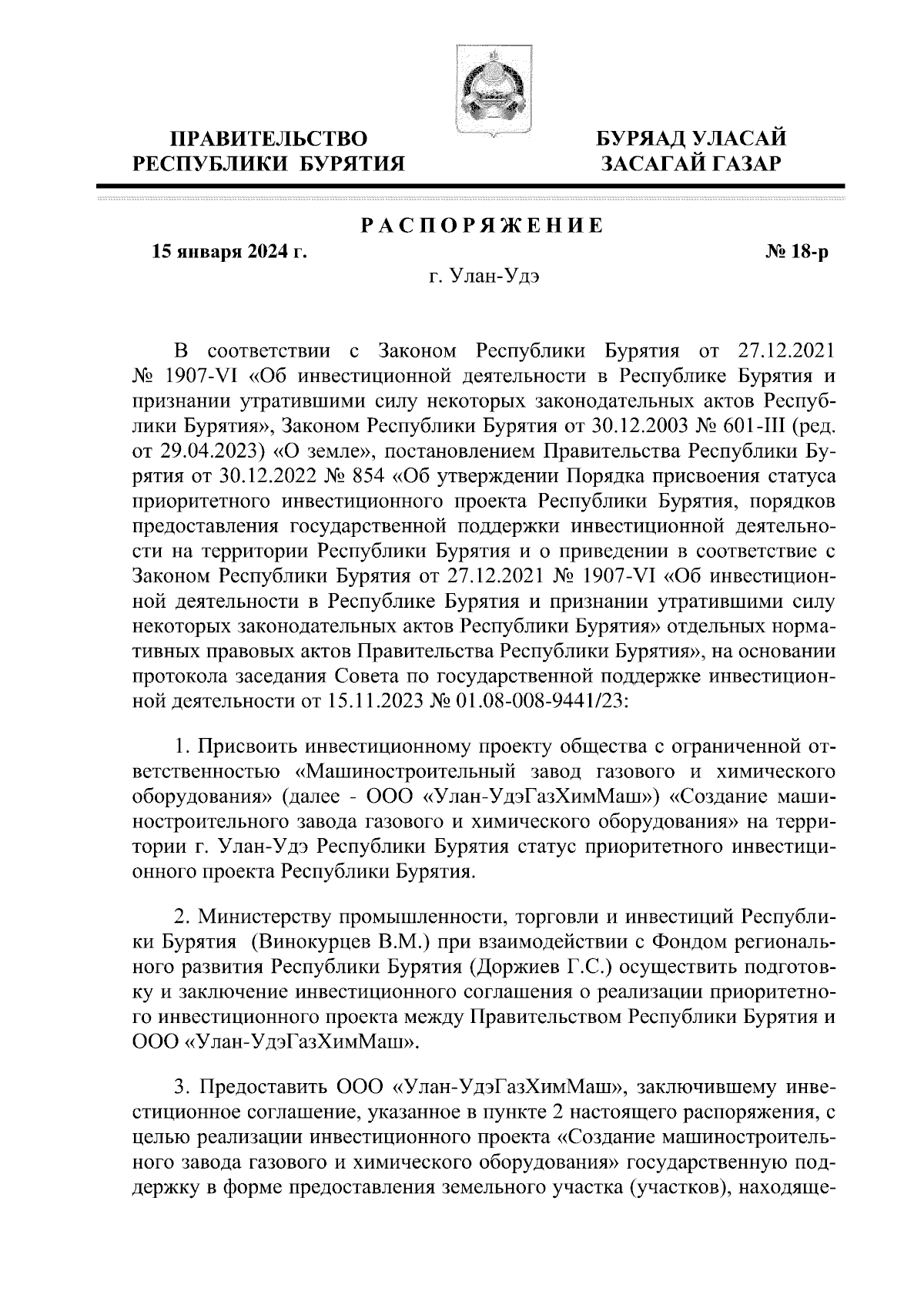 ПРАВИТЕЛЬСТВО РЕСПУБЛИКИ БУРЯТИЯ

БУРЯАД УЛАСАЙ ЗАСАГАЙ ГАЗАР

РАСПОРЯЖЕНИЕ

15 января 2024 г.

№ 18-р

г. Улан-Удэ

В соответствии с Законом Республики Бурятия от 27.12.2021 № 1907-VI «Об инвестиционной деятельности в Республике Бурятия и признании утратившими силу некоторых законодательных актов Республики Бурятия», Законом Республики Бурятия от 30.12.2003 № 601-III (ред. от 29.04.2023) «О земле», постановлением Правительства Республики Бурятия от 30.12.2022 № 854 «Об утверждении Порядка присвоения статуса приоритетного инвестиционного проекта Республики Бурятия, порядков предоставления государственной поддержки инвестиционной деятельности на территории Республики Бурятия и о приведении в соответствие с Законом Республики Бурятия от 27.12.2021 № 1907-VI «Об инвестиционной деятельности в Республике Бурятия и признании утратившими силу некоторых законодательных актов Республики Бурятия» отдельных нормативных правовых актов Правительства Республики Бурятия», на основании протокола заседания Совета по государственной поддержке инвестиционной деятельности от 15.11.2023 № 01.08-008-9441/23:

1. Присвоить инвестиционному проекту общества с ограниченной ответственностью «Машиностроительный завод газового и химического оборудования» (далее - ООО «Улан-УдэГазХимМаш») «Создание машиностроительного завода газового и химического оборудования» на территории г. Улан-Удэ Республики Бурятия статус приоритетного инвестиционного проекта Республики Бурятия.

2. Министерству промышленности, торговли и инвестиций Республики Бурятия (Винокурцев В.М.) при взаимодействии с Фондом регионального развития Республики Бурятия (Доржиев Г.С.) осуществить подготовку и заключение инвестиционного соглашения о реализации приоритетного инвестиционного проекта между Правительством Республики Бурятия и ООО «Улан-УдэГазХимМаш».

3. Предоставить ООО «Улан-УдэГазХимМаш», заключившему инвестиционное соглашение, указанное в пункте 2 настоящего распоряжения, с целью реализации инвестиционного проекта «Создание машиностроительного завода газового и химического оборудования» государственную поддержку в форме предоставления земельного участка (участков), находяще-